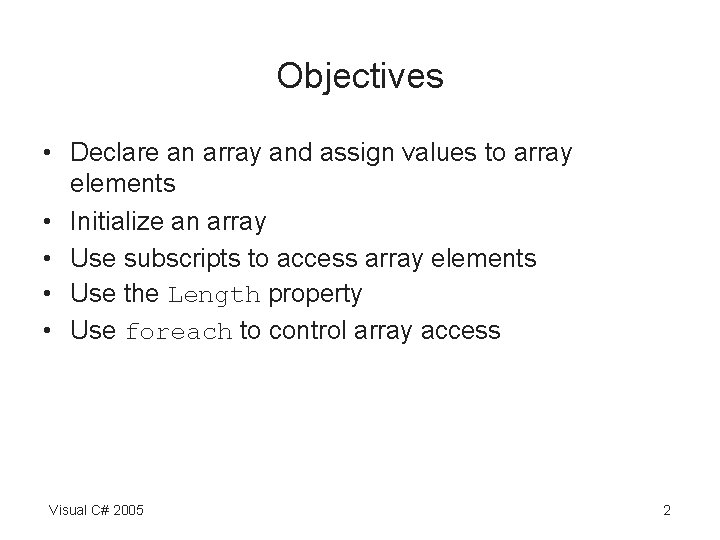 Objectives

• Declare an array and assign values to array elements
• Initialize an array
• Use subscripts to access array elements
• Use the Length property
• Use foreach to control array access

Visual C# 2005

2